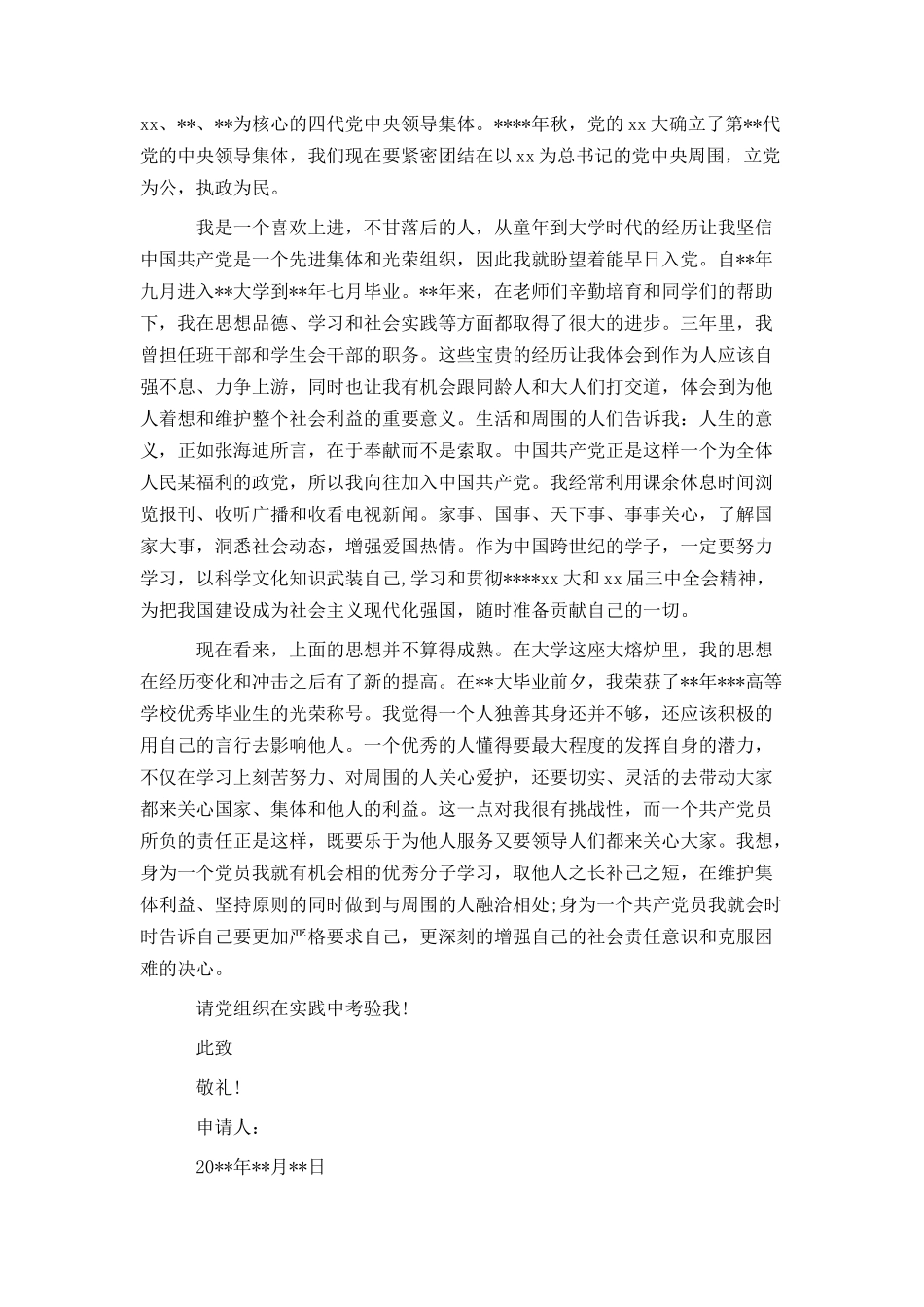 xx、**、**为核心的四代党中央领导集体。****年秋，党的 xx 大确立了第**代党的中央领导集体，我们现在要紧密团结在以 xx 为总书记的党中央周围，立党为公，执政为民。

我是一个喜欢上进，不甘落后的人，从童年到大学时代的经历让我坚信中国共产党是一个先进集体和光荣组织，因此我就盼望着能早日入党。自**年九月进入**大学到**年七月毕业。**年来，在老师们辛勤培育和同学们的帮助下，我在思想品德、学习和社会实践等方面都取得了很大的进步。三年里，我曾担任班干部和学生会干部的职务。这些宝贵的经历让我体会到作为人应该自强不息、力争上游，同时也让我有机会跟同龄人和大人们打交道，体会到为他人着想和维护整个社会利益的重要意义。生活和周围的人们告诉我：人生的意义，正如张海迪所言，在于奉献而不是索取。中国共产党正是这样一个为全体人民某福利的政党，所以我向往加入中国共产党。我经常利用课余休息时间浏览报刊、收听广播和收看电视新闻。家事、国事、天下事、事事关心，了解国家大事，洞悉社会动态，增强爱国热情。作为中国跨世纪的学子，一定要努力学习，以科学文化知识武装自己,学习和贯彻****xx 大和 xx 届三中全会精神，为把我国建设成为社会主义现代化强国，随时准备贡献自己的一切。

现在看来，上面的思想并不算得成熟。在大学这座大熔炉里，我的思想在经历变化和冲击之后有了新的提高。在**大毕业前夕，我荣获了**年***高等学校优秀毕业生的光荣称号。我觉得一个人独善其身还并不够，还应该积极的用自己的言行去影响他人。一个优秀的人懂得要最大程度的发挥自身的潜力，不仅在学习上刻苦努力、对周围的人关心爱护，还要切实、灵活的去带动大家都来关心国家、集体和他人的利益。这一点对我很有挑战性，而一个共产党员所负的责任正是这样，既要乐于为他人服务又要领导人们都来关心大家。我想，身为一个党员我就有机会相的优秀分子学习，取他人之长补己之短，在维护集体利益、坚持原则的同时做到与周围的人融洽相处;身为一个共产党员我就会时时告诉自己要更加严格要求自己，更深刻的增强自己的社会责任意识和克服困难的决心。

请党组织在实践中考验我!

此致

敬礼!

申请人:

20**年**月**日